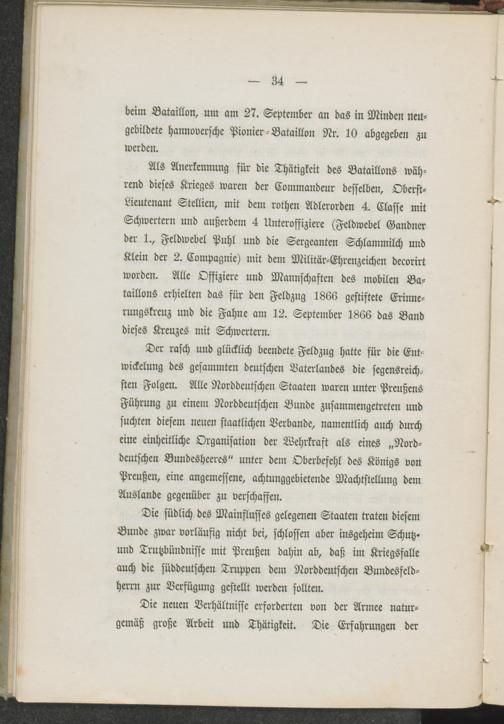 — 34 —

beim Bataillon, um am 27. September an das in Minden neugebildete hannoversche Pionier-Bataillon Nr. 10 abgegeben zu werden.

Als Anerkennung für die Thätigkeit des Bataillons während dieses Krieges waren der Commandeur desselben, Oberst-Lieutenant Stellien, mit dem rothen Adlerorden 4. Classe mit Schwertern und außerdem 4 Unteroffiziere (Feldwebel Gandner der 1., Feldwebel Puhl und die Sergeanten Schlammilch und Klein der 2. Compagnie) mit dem Militär-Ehrenzeichen decorirt worden. Alle Offiziere und Mannschaften des mobilen Bataillons erhielten das für den Feldzug 1866 gestiftete Erinnerungskreuz und die Fahne am 12. September 1866 das Band dieses Kreuzes mit Schwertern.

Der rasch und glücklich beendete Feldzug hatte für die Entwickelung des gesammten deutschen Vaterlandes die segensreichsten Folgen. Alle Norddeutschen Staaten waren unter Preußens Führung zu einem Norddeutschen Bunde zusammengetreten und suchten diesem neuen staatlichen Verbande, namentlich auch durch eine einheitliche Organisation der Wehrkraft als eines „Norddeutschen Bundesheeres“ unter dem Oberbefehl des Königs von Preußen, eine angemessene, achtunggebietende Machtstellung dem Auslande gegenüber zu verschaffen.

Die südlich des Mainflusses gelegenen Staaten traten diesem Bunde zwar vorläufig nicht bei, schlossen aber insgeheim Schutz- und Trutzbündnisse mit Preußen dahin ab, daß im Kriegsfalle auch die süddeutschen Truppen dem Norddeutschen Bundesfeldherrn zur Verfügung gestellt werden sollten.

Die neuen Verhältnisse erforderten von der Armee naturgemäß große Arbeit und Thätigkeit. Die Erfahrungen der